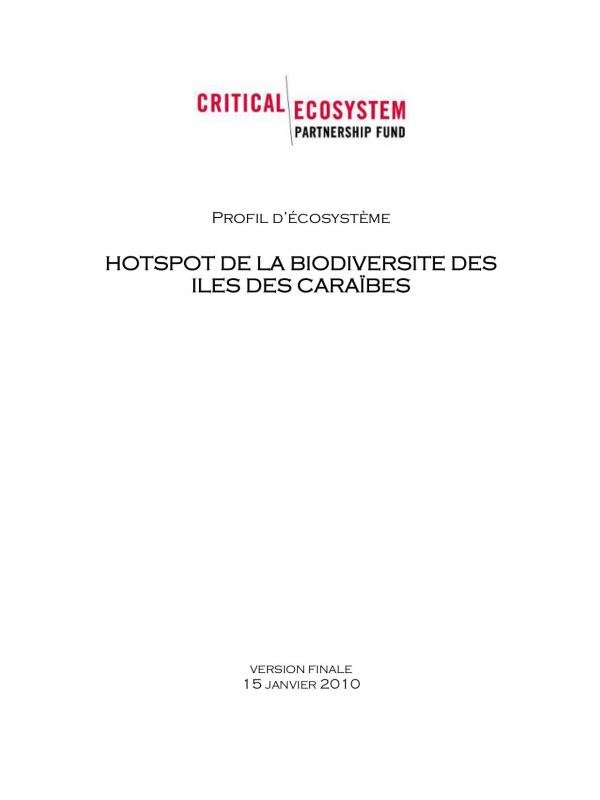 CRITICAL ECOSYSTEM
PARTNERSHIP FUND

Profil d'écosystème

HOTSPOT DE LA BIODIVERSITE DES ILES DES CARAÏBES

version finale
15 janvier 2010